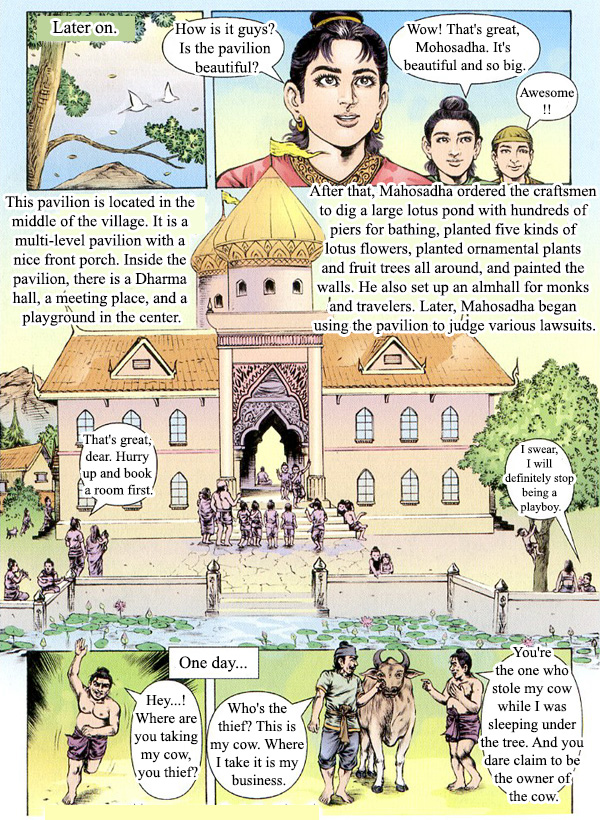 Later on.

How is it guys? Is the pavilion beautiful?

Wow! That's great, Mohosadha. It's beautiful and so big.

Awesome !!

This pavilion is located in the middle of the village. It is a multi-level pavilion with a nice front porch. Inside the pavilion, there is a Dharma hall, a meeting place, and a playground in the center.

After that, Mahosadha ordered the craftsmen to dig a large lotus pond with hundreds of piers for bathing, planted five kinds of lotus flowers, planted ornamental plants and fruit trees all around, and painted the walls. He also set up an almhall for monks and travelers. Later, Mahosadha began using the pavilion to judge various lawsuits.

That's great, dear. Hurry up and book a room first.

I swear, I will definitely stop being a playboy.

One day...

Hey...! Where are you taking my cow, you thief?

Who's the thief? This is my cow. Where I take it is my business.

You're the one who stole my cow while I was sleeping under the tree. And you dare claim to be the owner of the cow.